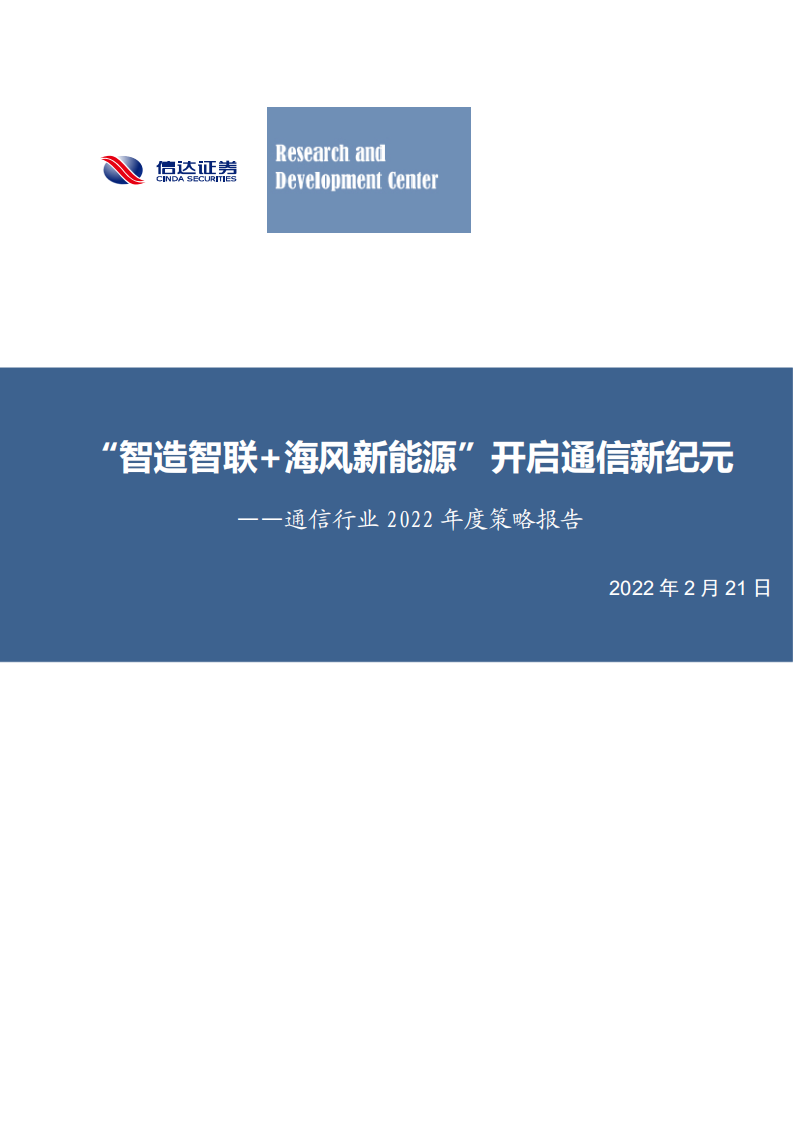 信达证券
CINDA SECURITIES

Research and Development Center

“智造智联+海风新能源”开启通信新纪元

——通信行业 2022 年度策略报告

2022 年 2 月 21 日